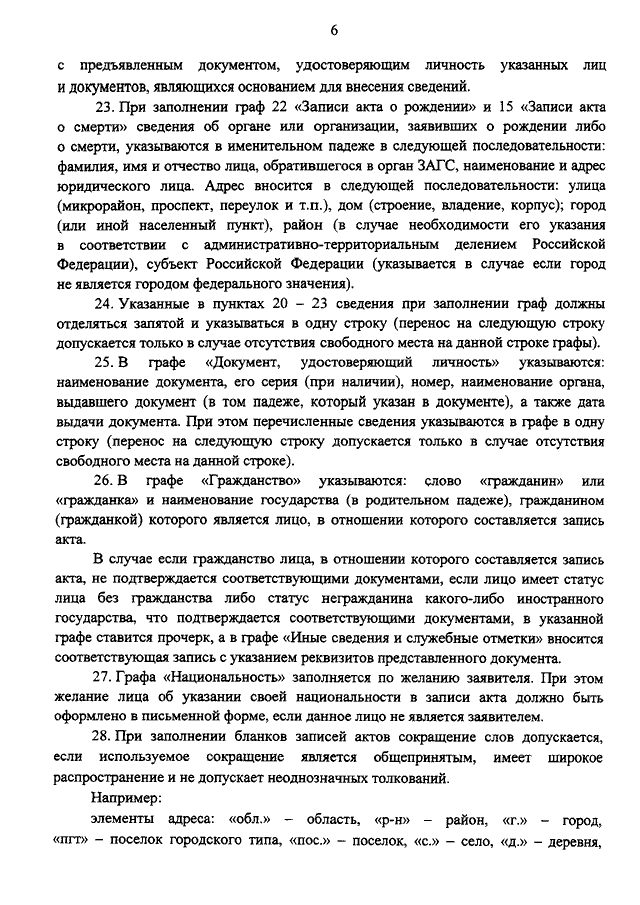 6

с предъявленным документом, удостоверяющим личность указанных лиц и документов, являющихся основанием для внесения сведений.

23. При заполнении граф 22 «Записи акта о рождении» и 15 «Записи акта о смерти» сведения об органе или организации, заявивших о рождении либо о смерти, указываются в именительном падеже в следующей последовательности: фамилия, имя и отчество лица, обратившегося в орган ЗАГС, наименование и адрес юридического лица. Адрес вносится в следующей последовательности: улица (микрорайон, проспект, переулок и т.п.), дом (строение, владение, корпус); город (или иной населенный пункт), район (в случае необходимости его указания в соответствии с административно-территориальным делением Российской Федерации), субъект Российской Федерации (указывается в случае если город не является городом федерального значения).

24. Указанные в пунктах 20 – 23 сведения при заполнении граф должны отделяться запятой и указываться в одну строку (перенос на следующую строку допускается только в случае отсутствия свободного места на данной строке графы).

25. В графе «Документ, удостоверяющий личность» указываются: наименование документа, его серия (при наличии), номер, наименование органа, выдавшего документ (в том падеже, который указан в документе), а также дата выдачи документа. При этом перечисленные сведения указываются в графе в одну строку (перенос на следующую строку допускается только в случае отсутствия свободного места на данной строке).

26. В графе «Гражданство» указываются: слово «гражданин» или «гражданка» и наименование государства (в родительном падеже), гражданином (гражданкой) которого является лицо, в отношении которого составляется запись акта.

В случае если гражданство лица, в отношении которого составляется запись акта, не подтверждается соответствующими документами, если лицо имеет статус лица без гражданства либо статус негражданина какого-либо иностранного государства, что подтверждается соответствующими документами, в указанной графе ставится прочерк, а в графе «Иные сведения и служебные отметки» вносится соответствующая запись с указанием реквизитов представленного документа.

27. Графа «Национальность» заполняется по желанию заявителя. При этом желание лица об указании своей национальности в записи акта должно быть оформлено в письменной форме, если данное лицо не является заявителем.

28. При заполнении бланков записей актов сокращение слов допускается, если используемое сокращение является общепринятым, имеет широкое распространение и не допускает неоднозначных толкований.

Например:

элементы адреса: «обл.» – область, «р-н» – район, «г.» – город, «пгт» – поселок городского типа, «пос.» – поселок, «с.» – село, «д.» – деревня,